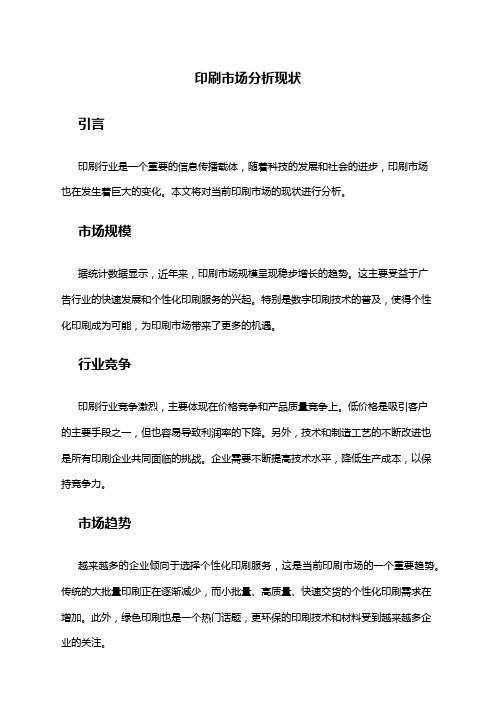 印刷市场分析现状

引言

印刷行业是一个重要的信息传播载体，随着科技的发展和社会的进步，印刷市场也在发生着巨大的变化。本文将对当前印刷市场的现状进行分析。

市场规模

据统计数据显示，近年来，印刷市场规模呈现稳步增长的趋势。这主要受益于广告行业的快速发展和个性化印刷服务的兴起。特别是数字印刷技术的普及，使得个性化印刷成为可能，为印刷市场带来了更多的机遇。

行业竞争

印刷行业竞争激烈，主要体现在价格竞争和产品质量竞争上。低价格是吸引客户的主要手段之一，但也容易导致利润率的下降。另外，技术和制造工艺的不断改进也是所有印刷企业共同面临的挑战。企业需要不断提高技术水平，降低生产成本，以保持竞争力。

市场趋势

越来越多的企业倾向于选择个性化印刷服务，这是当前印刷市场的一个重要趋势。传统的大批量印刷正在逐渐减少，而小批量、高质量、快速交货的个性化印刷需求在增加。此外，绿色印刷也是一个热门话题，更环保的印刷技术和材料受到越来越多企业的关注。